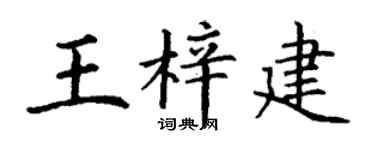 王梓建
词典网